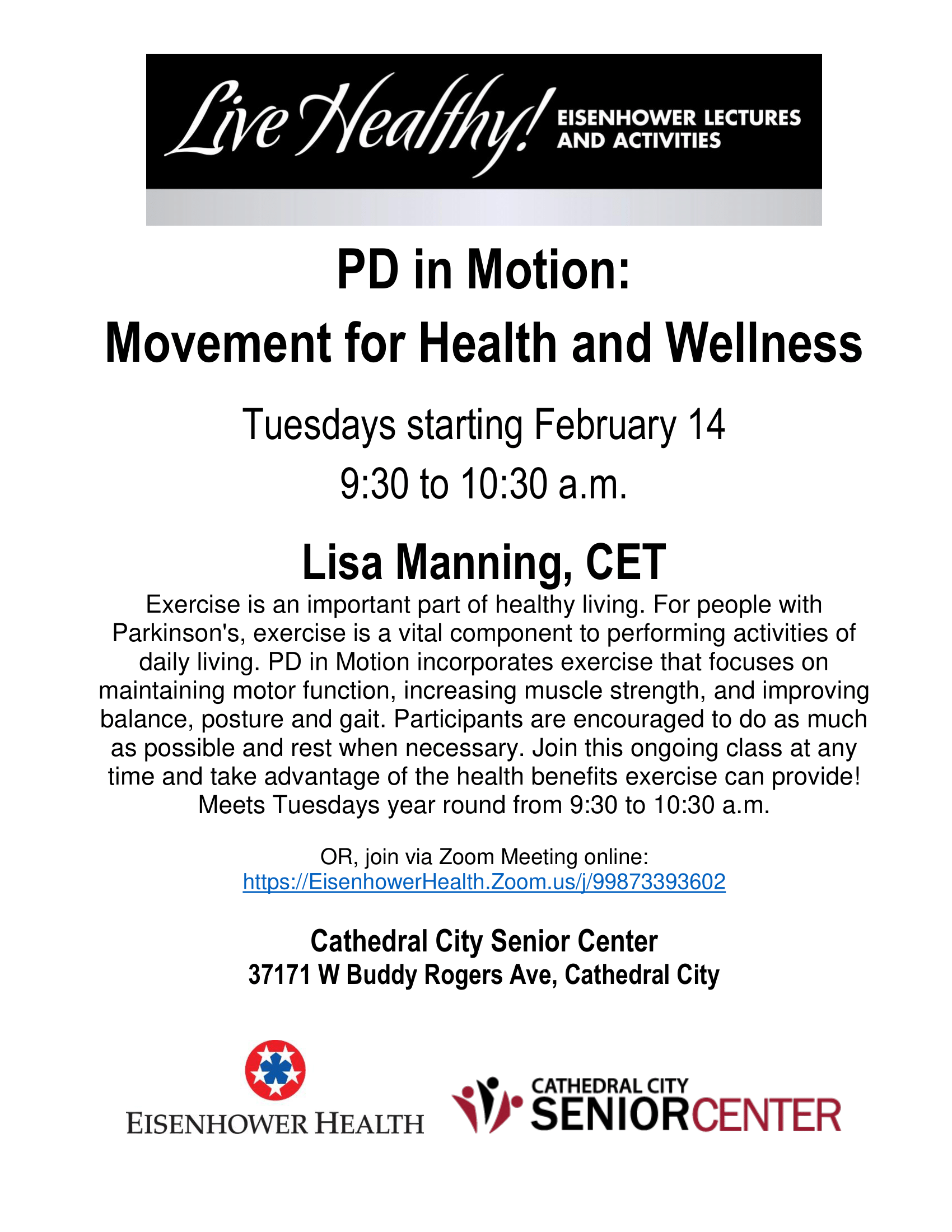 Live Healthy! EISENHOWER LECTURES AND ACTIVITIES

PD in Motion:
Movement for Health and Wellness

Tuesdays starting February 14
9:30 to 10:30 a.m.

Lisa Manning, CET

Exercise is an important part of healthy living. For people with Parkinson's, exercise is a vital component to performing activities of daily living. PD in Motion incorporates exercise that focuses on maintaining motor function, increasing muscle strength, and improving balance, posture and gait. Participants are encouraged to do as much as possible and rest when necessary. Join this ongoing class at any time and take advantage of the health benefits exercise can provide! Meets Tuesdays year round from 9:30 to 10:30 a.m.

OR, join via Zoom Meeting online:
https://EisenhowerHealth.Zoom.us/j/99873393602

Cathedral City Senior Center
37171 W Buddy Rogers Ave, Cathedral City

EISENHOWER HEALTH

CATHEDRAL CITY SENIORCENTER